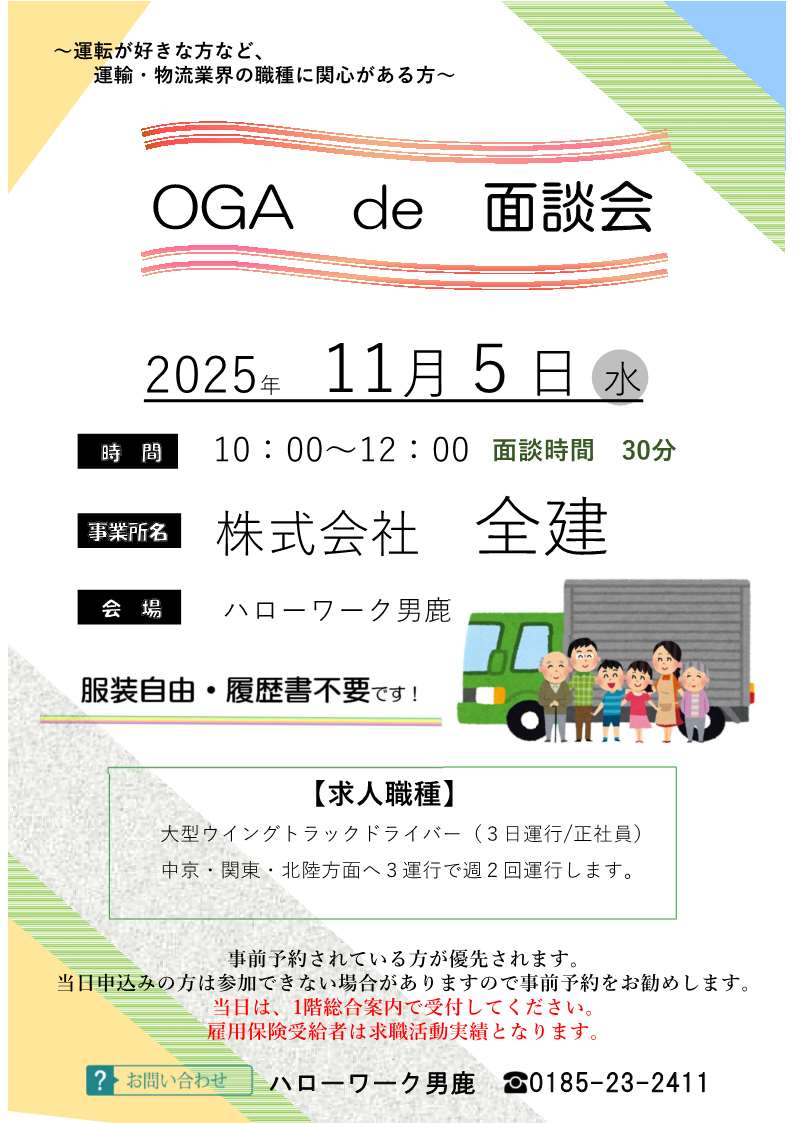 ～運転が好きな方など、
運輸・物流業界の職種に関心がある方～

OGA de 面談会

2025年 11月5日 水

時間 10：00～12：00 面談時間 30分

事業所名 株式会社 全建

会場 ハローワーク男鹿

服装自由・履歴書不要です！

【求人職種】
大型ウイングトラックドライバー（3日運行/正社員）
中京・関東・北陸方面へ3運行で週2回運行します。

事前予約されている方が優先されます。
当日申込みの方は参加できない場合がありますので事前予約をお勧めします。
当日は、1階総合案内で受付してください。
雇用保険受給者は求職活動実績となります。

? お問い合わせ ハローワーク男鹿 ☎0185-23-2411